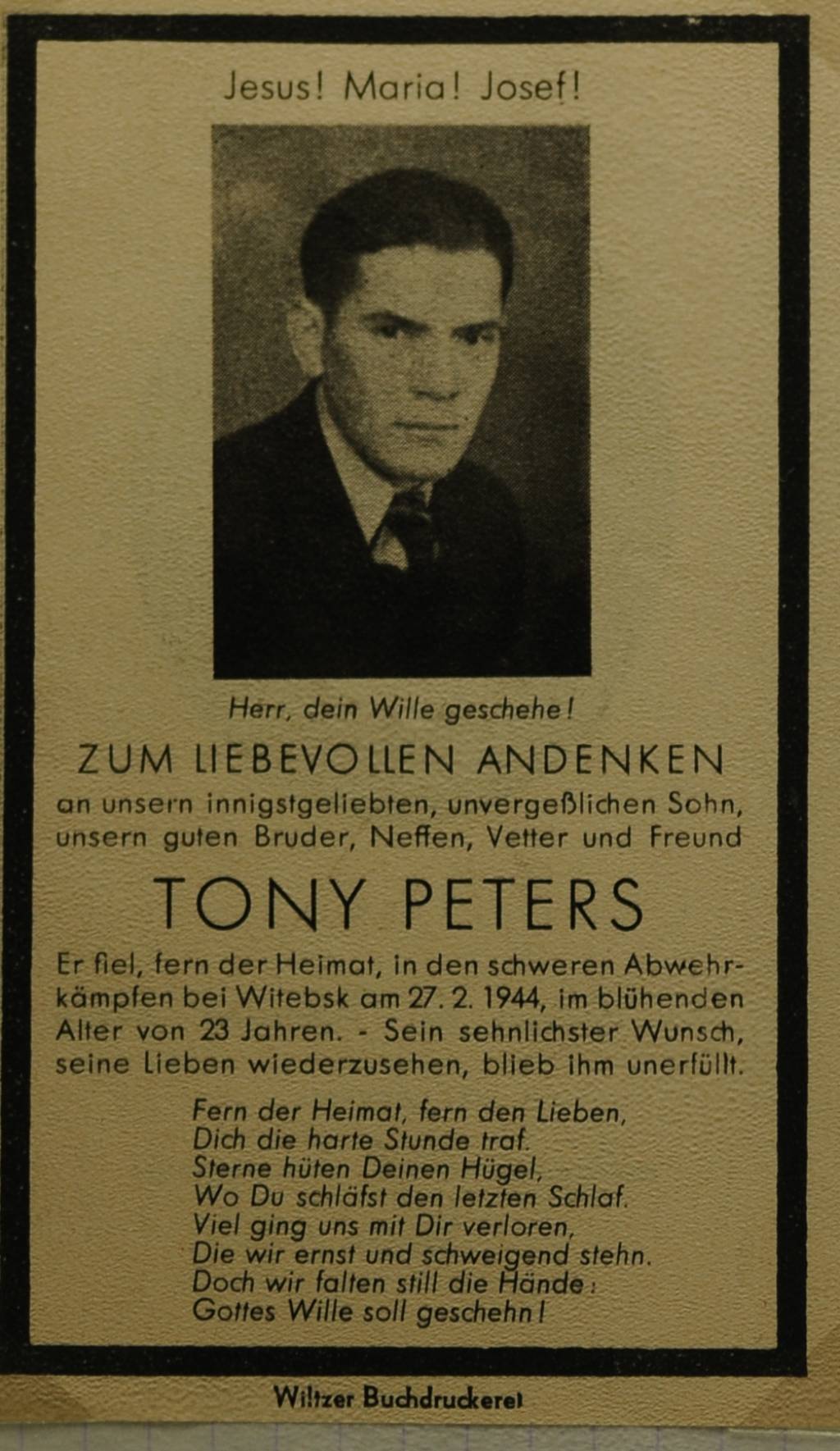 Jesus! Maria! Josef!

Herr, dein Wille geschehe!

ZUM LIEBEVOLLEN ANDENKEN

an unsern innigstgeliebten, unvergeßlichen Sohn, unsern guten Bruder, Neffen, Vetter und Freund

TONY PETERS

Er fiel, fern der Heimat, in den schweren Abwehrkämpfen bei Witebsk am 27. 2. 1944, im blühenden Alter von 23 Jahren. - Sein sehnlichster Wunsch, seine Lieben wiederzusehen, blieb ihm unerfüllt.

Fern der Heimat, fern den Lieben,
Dich die harte Stunde traf.
Sterne hüten Deinen Hügel,
Wo Du schläfst den letzten Schlaf.
Viel ging uns mit Dir verloren,
Die wir ernst und schweigend stehn.
Doch wir falten still die Hände:
Gottes Wille soll geschehn!

Wiltzer Buchdruckerei